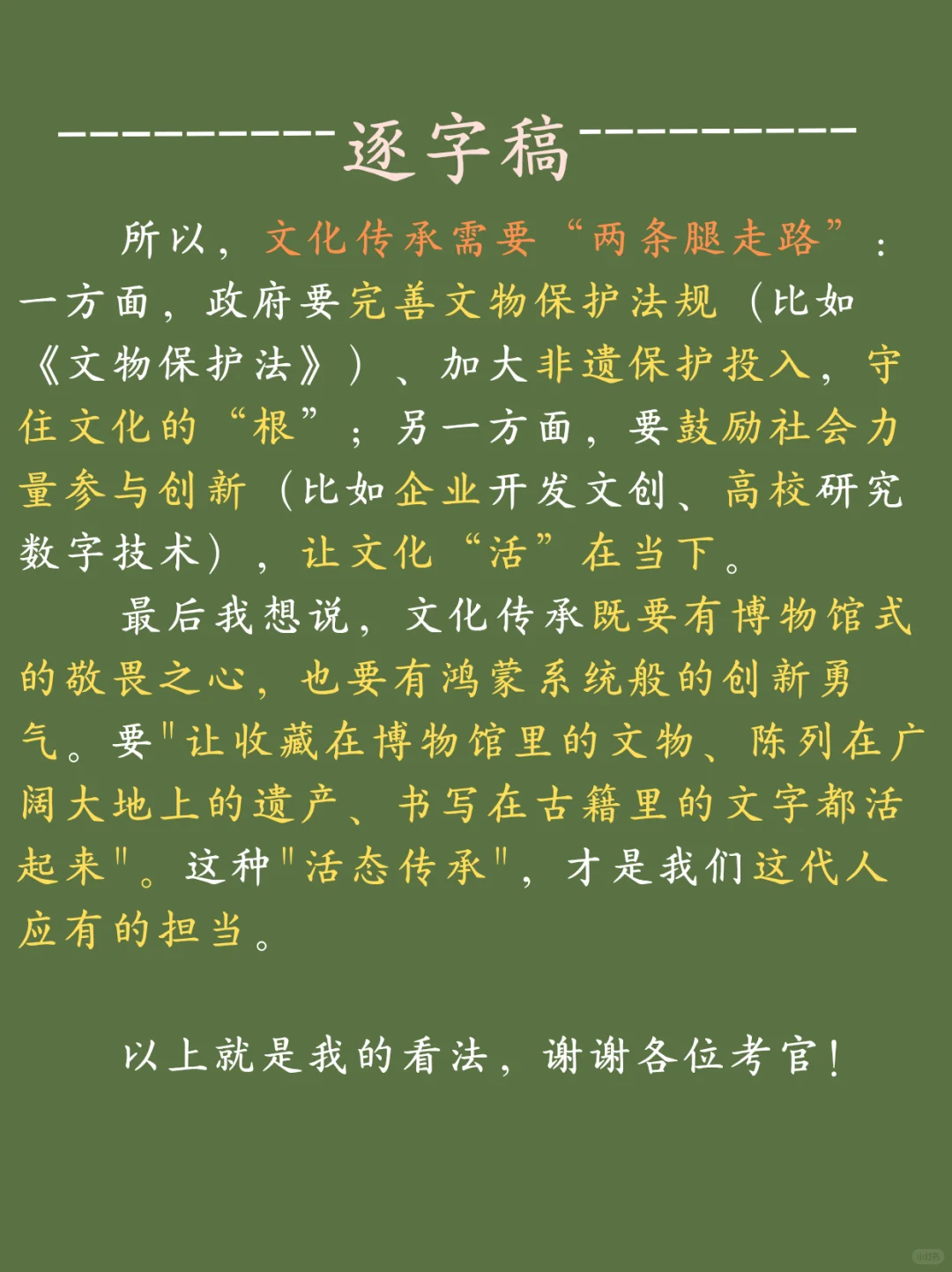 ----------逐字稿----------

所以，文化传承需要“两条腿走路”：一方面，政府要完善文物保护法规（比如《文物保护法》）、加大非遗保护投入，守住文化的“根”；另一方面，要鼓励社会力量参与创新（比如企业开发文创、高校研究数字技术），让文化“活”在当下。

最后我想说，文化传承既要有博物馆式的敬畏之心，也要有鸿蒙系统般的创新勇气。要"让收藏在博物馆里的文物、陈列在广阔大地上的遗产、书写在古籍里的文字都活起来"。这种"活态传承"，才是我们这代人应有的担当。

以上就是我的看法，谢谢各位考官！